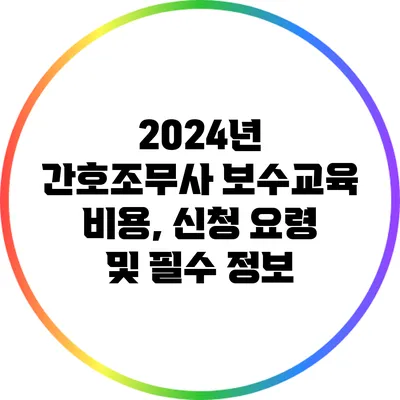 2024년
간호조무사 보수교육
비용, 신청 요령
및 필수 정보